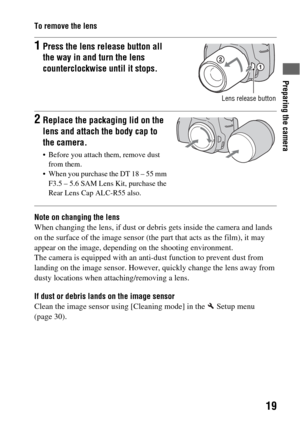 To remove the lens

1 Press the lens release button all the way in and turn the lens counterclockwise until it stops.

②
①
Lens release button

Preparing the camera

2 Replace the packaging lid on the lens and attach the body cap to the camera.

• Before you attach them, remove dust from them.
• When you purchase the DT 18 – 55 mm F3.5 – 5.6 SAM Lens Kit, purchase the Rear Lens Cap ALC-R55 also.

Note on changing the lens
When changing the lens, if dust or debris gets inside the camera and lands on the surface of the image sensor (the part that acts as the film), it may appear on the image, depending on the shooting environment.
The camera is equipped with an anti-dust function to prevent dust from landing on the image sensor. However, quickly change the lens away from dusty locations when attaching/removing a lens.

If dust or debris lands on the image sensor
Clean the image sensor using [Cleaning mode] in the Setup menu (page 30).

19